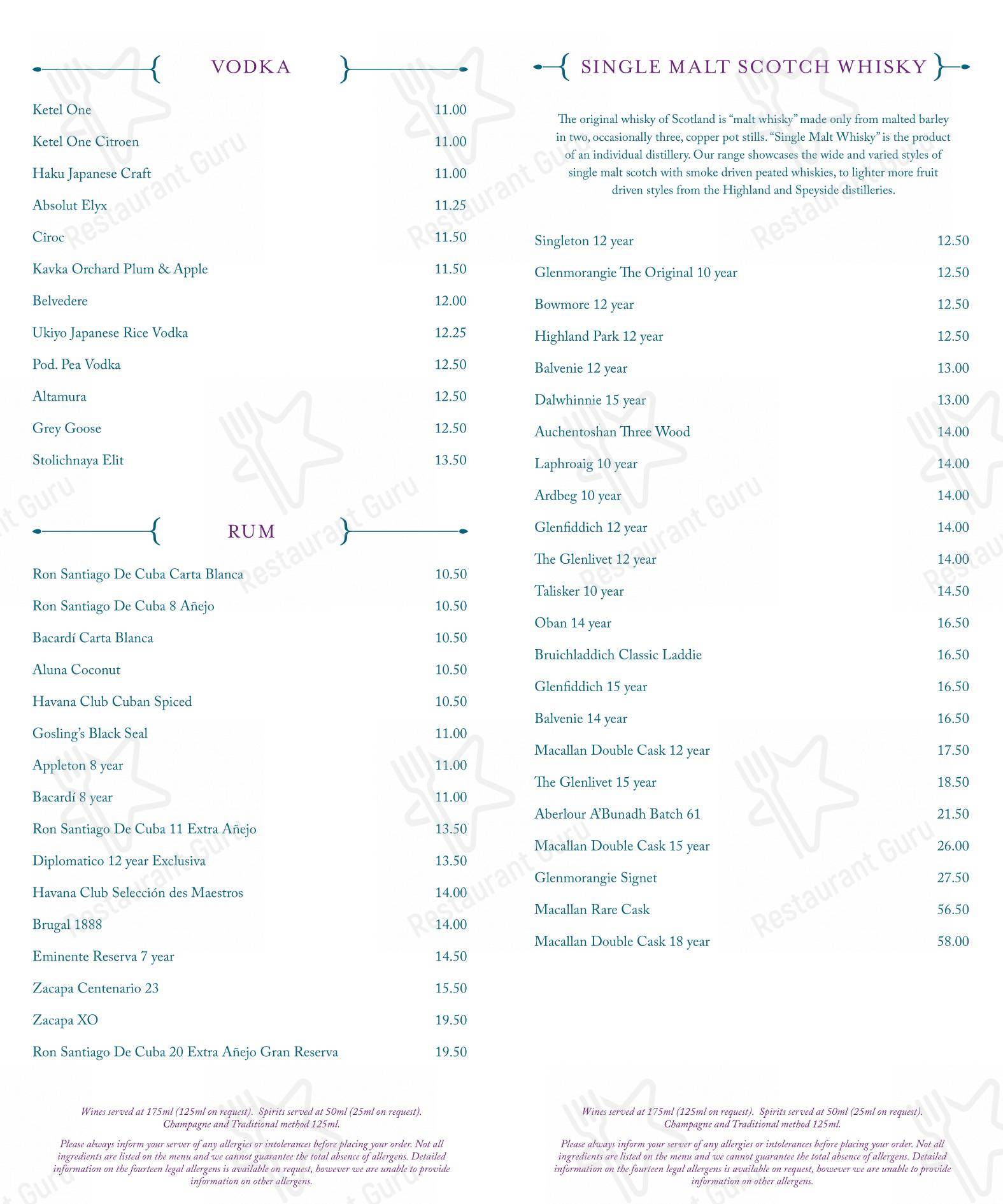 VODKA

Ketel One 11.00

Ketel One Citroen 11.00

Haku Japanese Craft 11.00

Absolut Elyx 11.25

Cîroc 11.50

Kavka Orchard Plum & Apple 11.50

Belvedere 12.00

Ukiyo Japanese Rice Vodka 12.25

Pod. Pea Vodka 12.50

Altamura 12.50

Grey Goose 12.50

Stolichnaya Elit 13.50

RUM

Ron Santiago De Cuba Carta Blanca 10.50

Ron Santiago De Cuba 8 Añejo 10.50

Bacardí Carta Blanca 10.50

Aluna Coconut 10.50

Havana Club Cuban Spiced 10.50

Gosling's Black Seal 11.00

Appleton 8 year 11.00

Bacardí 8 year 11.00

Ron Santiago De Cuba 11 Extra Añejo 13.50

Diplomatico 12 year Exclusiva 13.50

Havana Club Selección des Maestros 14.00

Brugal 1888 14.00

Eminente Reserva 7 year 14.50

Zacapa Centenario 23 15.50

Zacapa XO 19.50

Ron Santiago De Cuba 20 Extra Añejo Gran Reserva 19.50

Wines served at 175ml (125ml on request). Spirits served at 50ml (25ml on request). Champagne and Traditional method 125ml.

Please always inform your server of any allergies or intolerances before placing your order. Not all ingredients are listed on the menu and we cannot guarantee the total absence of allergens. Detailed information on the fourteen legal allergens is available on request, however we are unable to provide information on other allergens.

SINGLE MALT SCOTCH WHISKY

The original whisky of Scotland is "malt whisky" made only from malted barley in two, occasionally three, copper pot stills. "Single Malt Whisky" is the product of an individual distillery. Our range showcases the wide and varied styles of single malt scotch with smoke driven peated whiskies, to lighter more fruit driven styles from the Highland and Speyside distilleries.

Singleton 12 year 12.50

Glenmorangie The Original 10 year 12.50

Bowmore 12 year 12.50

Highland Park 12 year 12.50

Balvenie 12 year 13.00

Dalwhinnie 15 year 13.00

Auchentoshan Three Wood 14.00

Laphroaig 10 year 14.00

Ardbeg 10 year 14.00

Glenfiddich 12 year 14.00

The Glenlivet 12 year 14.00

Talisker 10 year 14.50

Oban 14 year 16.50

Bruichladdich Classic Laddie 16.50

Glenfiddich 15 year 16.50

Balvenie 14 year 16.50

Macallan Double Cask 12 year 17.50

The Glenlivet 15 year 18.50

Aberlour A'Bunadh Batch 61 21.50

Macallan Double Cask 15 year 26.00

Glenmorangie Signet 27.50

Macallan Rare Cask 56.50

Macallan Double Cask 18 year 58.00

Wines served at 175ml (125ml on request). Spirits served at 50ml (25ml on request). Champagne and Traditional method 125ml.

Please always inform your server of any allergies or intolerances before placing your order. Not all ingredients are listed on the menu and we cannot guarantee the total absence of allergens. Detailed information on the fourteen legal allergens is available on request, however we are unable to provide information on other allergens.

Restaurant Guru